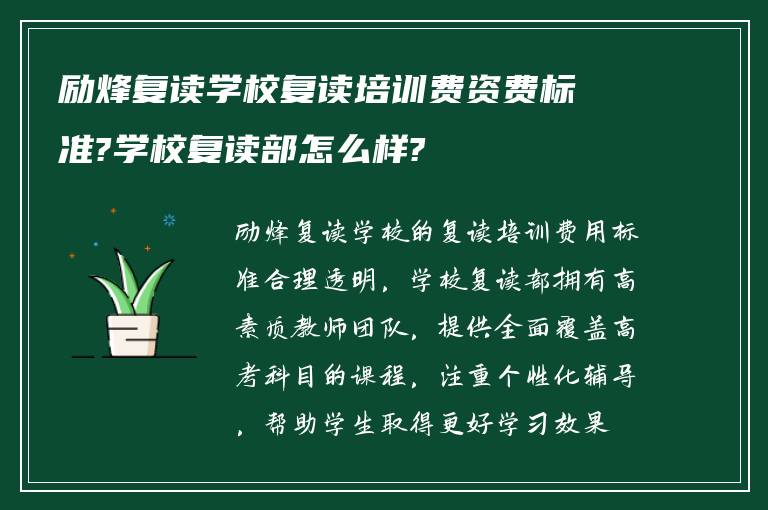 励烽复读学校复读培训费资费标准?学校复读部怎么样?

励烽复读学校的复读培训费用标准合理透明，学校复读部拥有高素质教师团队，提供全面覆盖高考科目的课程，注重个性化辅导，帮助学生取得更好学习效果